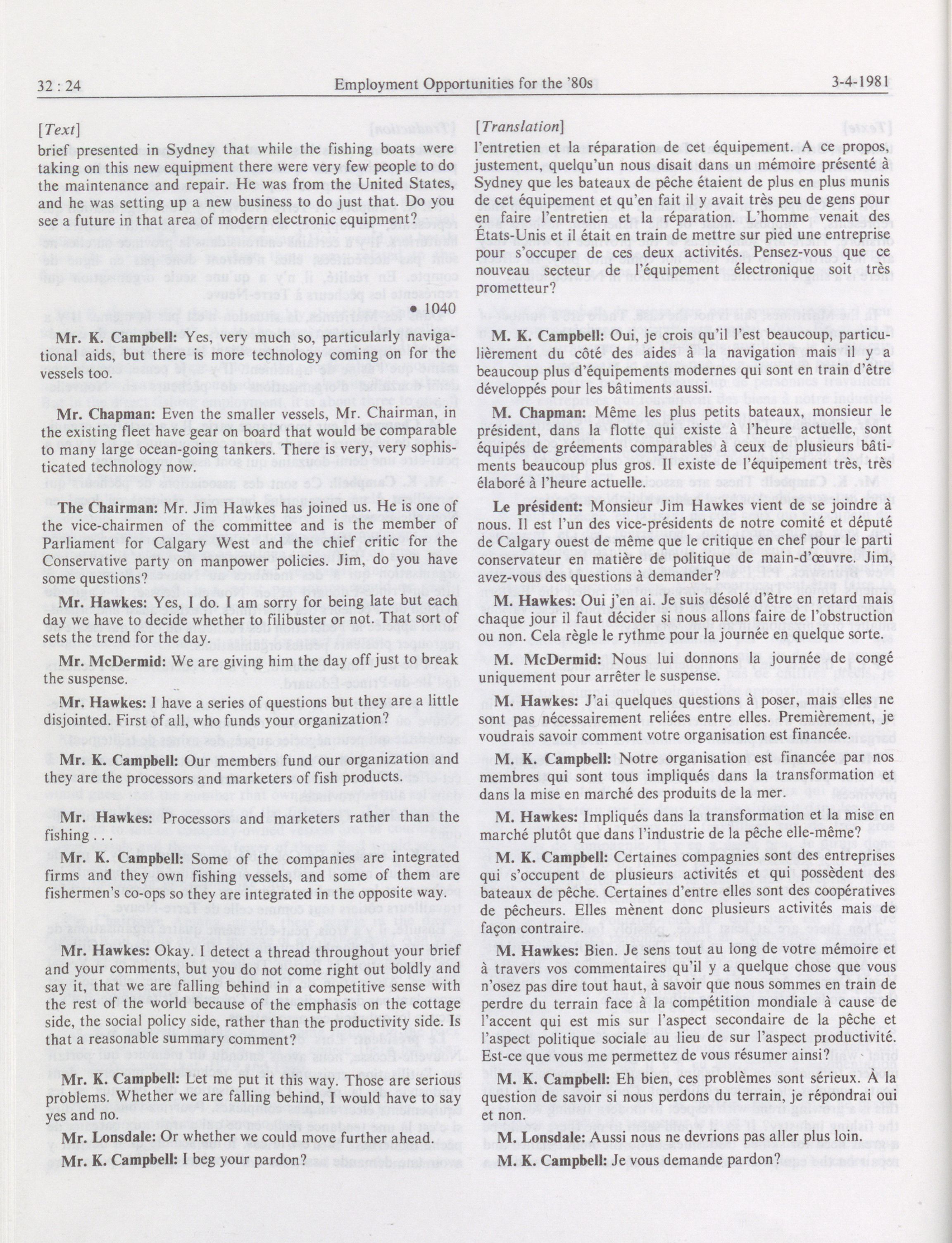 32 : 24

Employment Opportunities for the '80s

3-4-1981

[Text]

brief presented in Sydney that while the fishing boats were taking on this new equipment there were very few people to do the maintenance and repair. He was from the United States, and he was setting up a new business to do just that. Do you see a future in that area of modern electronic equipment?

• 1040

Mr. K. Campbell: Yes, very much so, particularly navigational aids, but there is more technology coming on for the vessels too.

Mr. Chapman: Even the smaller vessels, Mr. Chairman, in the existing fleet have gear on board that would be comparable to many large ocean-going tankers. There is very, very sophisticated technology now.

The Chairman: Mr. Jim Hawkes has joined us. He is one of the vice-chairmen of the committee and is the member of Parliament for Calgary West and the chief critic for the Conservative party on manpower policies. Jim, do you have some questions?

Mr. Hawkes: Yes, I do. I am sorry for being late but each day we have to decide whether to filibuster or not. That sort of sets the trend for the day.

Mr. McDermid: We are giving him the day off just to break the suspense.

Mr. Hawkes: I have a series of questions but they are a little disjointed. First of all, who funds your organization?

Mr. K. Campbell: Our members fund our organization and they are the processors and marketers of fish products.

Mr. Hawkes: Processors and marketers rather than the fishing . . .

Mr. K. Campbell: Some of the companies are integrated firms and they own fishing vessels, and some of them are fishermen's co-ops so they are integrated in the opposite way.

Mr. Hawkes: Okay. I detect a thread throughout your brief and your comments, but you do not come right out boldly and say it, that we are falling behind in a competitive sense with the rest of the world because of the emphasis on the cottage side, the social policy side, rather than the productivity side. Is that a reasonable summary comment?

Mr. K. Campbell: Let me put it this way. Those are serious problems. Whether we are falling behind, I would have to say yes and no.

Mr. Lonsdale: Or whether we could move further ahead.

Mr. K. Campbell: I beg your pardon?

[Translation]

l'entretien et la réparation de cet équipement. A ce propos, justement, quelqu'un nous disait dans un mémoire présenté à Sydney que les bateaux de pêche étaient de plus en plus munis de cet équipement et qu'en fait il y avait très peu de gens pour en faire l'entretien et la réparation. L'homme venait des États-Unis et il était en train de mettre sur pied une entreprise pour s'occuper de ces deux activités. Pensez-vous que ce nouveau secteur de l'équipement électronique soit très prometteur?

M. K. Campbell: Oui, je crois qu'il l'est beaucoup, particulièrement du côté des aides à la navigation mais il y a beaucoup plus d'équipements modernes qui sont en train d'être développés pour les bâtiments aussi.

M. Chapman: Même les plus petits bateaux, monsieur le président, dans la flotte qui existe à l'heure actuelle, sont équipés de gréements comparables à ceux de plusieurs bâtiments beaucoup plus gros. Il existe de l'équipement très, très élaboré à l'heure actuelle.

Le président: Monsieur Jim Hawkes vient de se joindre à nous. Il est l'un des vice-présidents de notre comité et député de Calgary ouest de même que le critique en chef pour le parti conservateur en matière de politique de main-d'œuvre. Jim, avez-vous des questions à demander?

M. Hawkes: Oui j'en ai. Je suis désolé d'être en retard mais chaque jour il faut décider si nous allons faire de l'obstruction ou non. Cela règle le rythme pour la journée en quelque sorte.

M. McDermid: Nous lui donnons la journée de congé uniquement pour arrêter le suspense.

M. Hawkes: J'ai quelques questions à poser, mais elles ne sont pas nécessairement reliées entre elles. Premièrement, je voudrais savoir comment votre organisation est financée.

M. K. Campbell: Notre organisation est financée par nos membres qui sont tous impliqués dans la transformation et dans la mise en marché des produits de la mer.

M. Hawkes: Impliqués dans la transformation et la mise en marché plutôt que dans l'industrie de la pêche elle-même?

M. K. Campbell: Certaines compagnies sont des entreprises qui s'occupent de plusieurs activités et qui possèdent des bateaux de pêche. Certaines d'entre elles sont des coopératives de pêcheurs. Elles mènent donc plusieurs activités mais de façon contraire.

M. Hawkes: Bien. Je sens tout au long de votre mémoire et à travers vos commentaires qu'il y a quelque chose que vous n'osez pas dire tout haut, à savoir que nous sommes en train de perdre du terrain face à la compétition mondiale à cause de l'accent qui est mis sur l'aspect secondaire de la pêche et l'aspect politique sociale au lieu de sur l'aspect productivité. Est-ce que vous me permettez de vous résumer ainsi?

M. K. Campbell: Eh bien, ces problèmes sont sérieux. À la question de savoir si nous perdons du terrain, je répondrai oui et non.

M. Lonsdale: Aussi nous ne devrions pas aller plus loin.

M. K. Campbell: Je vous demande pardon?